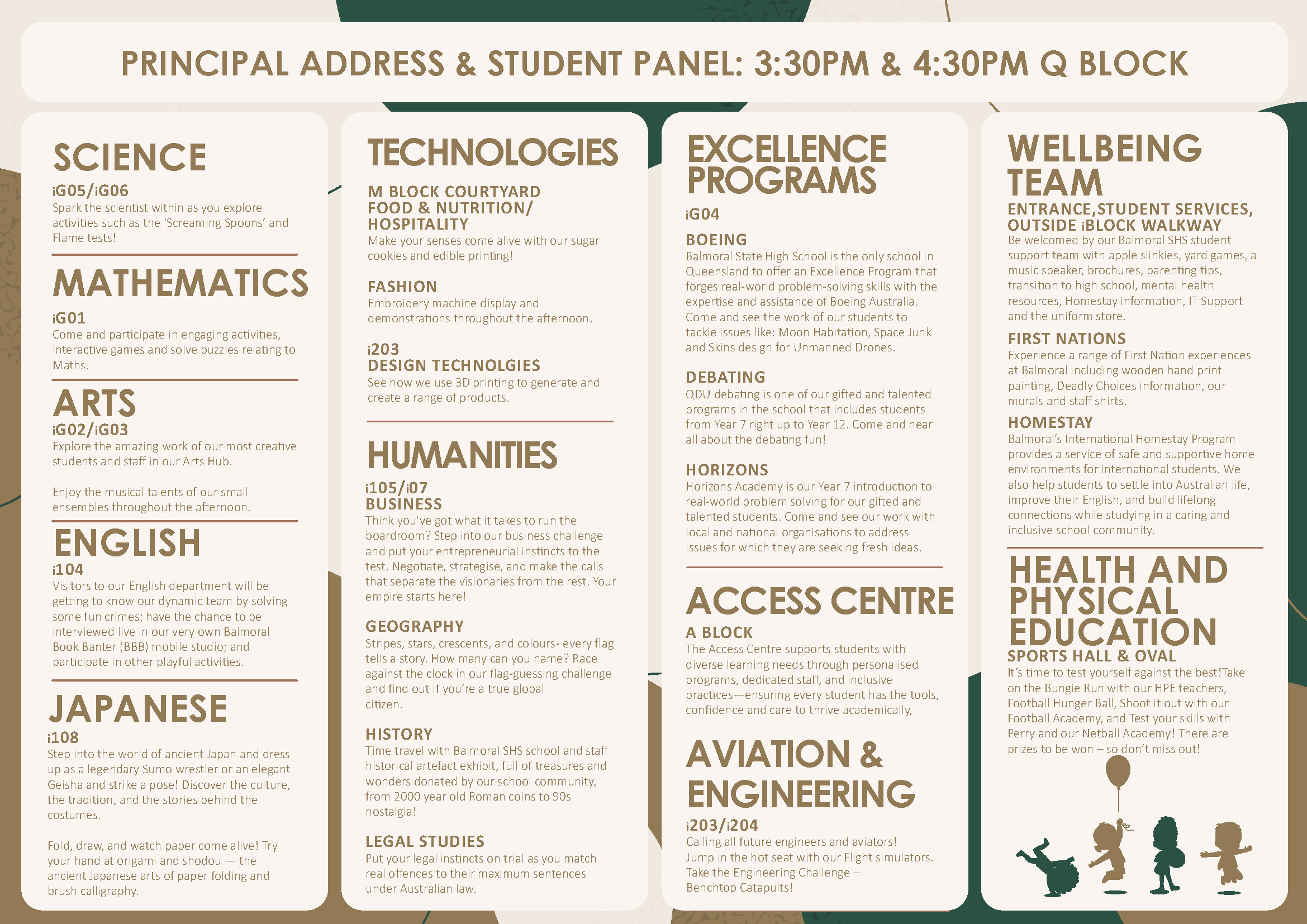 PRINCIPAL ADDRESS & STUDENT PANEL: 3:30PM & 4:30PM Q BLOCK

SCIENCE
iG05/iG06
Spark the scientist within as you explore activities such as the 'Screaming Spoons' and Flame tests!

MATHEMATICS
iG01
Come and participate in engaging activities, interactive games and solve puzzles relating to Maths.

ARTS
iG02/iG03
Explore the amazing work of our most creative students and staff in our Arts Hub.

Enjoy the musical talents of our small ensembles throughout the afternoon.

ENGLISH
i104
Visitors to our English department will be getting to know our dynamic team by solving some fun crimes; have the chance to be interviewed live in our very own Balmoral Book Banter (BBB) mobile studio; and participate in other playful activities.

JAPANESE
i108
Step into the world of ancient Japan and dress up as a legendary Sumo wrestler or an elegant Geisha and strike a pose! Discover the culture, the tradition, and the stories behind the costumes.

Fold, draw, and watch paper come alive! Try your hand at origami and shodou — the ancient Japanese arts of paper folding and brush calligraphy.

TECHNOLOGIES
M BLOCK COURTYARD
FOOD & NUTRITION/ HOSPITALITY
Make your senses come alive with our sugar cookies and edible printing!

FASHION
Embroidery machine display and demonstrations throughout the afternoon.

i203
DESIGN TECHNOLGIES
See how we use 3D printing to generate and create a range of products.

HUMANITIES
i105/i07
BUSINESS
Think you've got what it takes to run the boardroom? Step into our business challenge and put your entrepreneurial instincts to the test. Negotiate, strategise, and make the calls that separate the visionaries from the rest. Your empire starts here!

GEOGRAPHY
Stripes, stars, crescents, and colours- every flag tells a story. How many can you name? Race against the clock in our flag-guessing challenge and find out if you're a true global citizen.

HISTORY
Time travel with Balmoral SHS school and staff historical artefact exhibit, full of treasures and wonders donated by our school community, from 2000 year old Roman coins to 90s nostalgia!

LEGAL STUDIES
Put your legal instincts on trial as you match real offences to their maximum sentences under Australian law.

EXCELLENCE PROGRAMS
iG04
BOEING
Balmoral State High School is the only school in Queensland to offer an Excellence Program that forges real-world problem-solving skills with the expertise and assistance of Boeing Australia. Come and see the work of our students to tackle issues like: Moon Habitation, Space Junk and Skins design for Unmanned Drones.

DEBATING
QDU debating is one of our gifted and talented programs in the school that includes students from Year 7 right up to Year 12. Come and hear all about the debating fun!

HORIZONS
Horizons Academy is our Year 7 introduction to real-world problem solving for our gifted and talented students. Come and see our work with local and national organisations to address issues for which they are seeking fresh ideas.

ACCESS CENTRE
A BLOCK
The Access Centre supports students with diverse learning needs through personalised programs, dedicated staff, and inclusive practices—ensuring every student has the tools, confidence and care to thrive academically,

AVIATION & ENGINEERING
i203/i204
Calling all future engineers and aviators!
Jump in the hot seat with our Flight simulators.
Take the Engineering Challenge – Benchtop Catapults!

WELLBEING TEAM
ENTRANCE,STUDENT SERVICES, OUTSIDE iBLOCK WALKWAY
Be welcomed by our Balmoral SHS student support team with apple slinkies, yard games, a music speaker, brochures, parenting tips, transition to high school, mental health resources, Homestay information, IT Support and the uniform store.

FIRST NATIONS
Experience a range of First Nation experiences at Balmoral including wooden hand print painting, Deadly Choices information, our murals and staff shirts.

HOMESTAY
Balmoral's International Homestay Program provides a service of safe and supportive home environments for international students. We also help students to settle into Australian life, improve their English, and build lifelong connections while studying in a caring and inclusive school community.

HEALTH AND PHYSICAL EDUCATION
SPORTS HALL & OVAL
It's time to test yourself against the best!Take on the Bungie Run with our HPE teachers, Football Hunger Ball, Shoot it out with our Football Academy, and Test your skills with Perry and our Netball Academy! There are prizes to be won – so don't miss out!